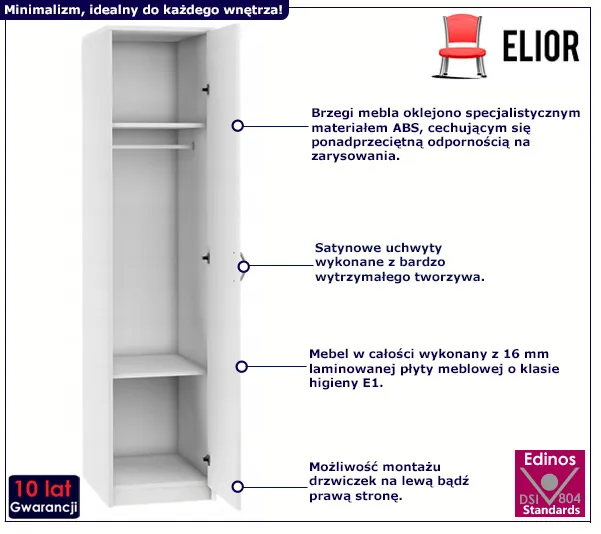 Minimalizm, idealny do każdego wnętrza!

ELIOR

Brzegi mebla oklejono specjalistycznym materiałem ABS, cechującym się ponadprzeciętną odpornością na zarysowania.

Satynowe uchwyty wykonane z bardzo wytrzymałego tworzywa.

Mebel w całości wykonany z 16 mm laminowanej płyty meblowej o klasie higieny E1.

Możliwość montażu drzwiczek na lewą bądź prawą stronę.

10 lat
Gwarancji

Edinos
DSI 804
Standards